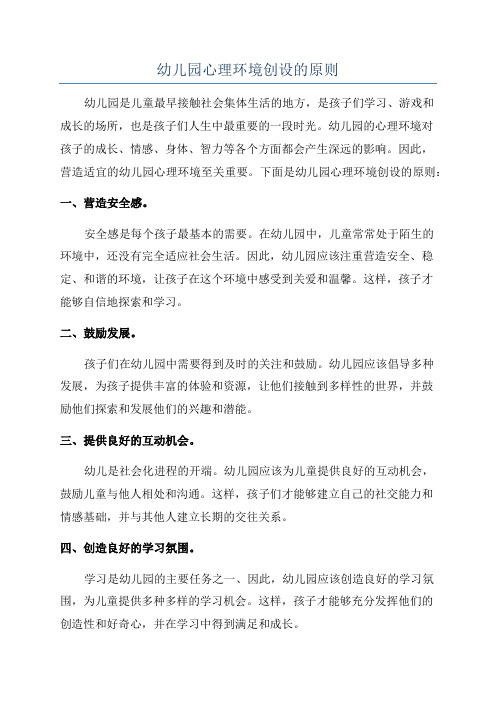 幼儿园心理环境创设的原则

幼儿园是儿童最早接触社会集体生活的地方，是孩子们学习、游戏和成长的场所，也是孩子们人生中最重要的一段时光。幼儿园的心理环境对孩子的成长、情感、身体、智力等各个方面都会产生深远的影响。因此，营造适宜的幼儿园心理环境至关重要。下面是幼儿园心理环境创设的原则：

一、营造安全感。

安全感是每个孩子最基本的需要。在幼儿园中，儿童常常处于陌生的环境中，还没有完全适应社会生活。因此，幼儿园应该注重营造安全、稳定、和谐的环境，让孩子在这个环境中感受到关爱和温馨。这样，孩子才能够自信地探索和学习。

二、鼓励发展。

孩子们在幼儿园中需要得到及时的关注和鼓励。幼儿园应该倡导多种发展，为孩子提供丰富的体验和资源，让他们接触到多样性的世界，并鼓励他们探索和发展他们的兴趣和潜能。

三、提供良好的互动机会。

幼儿是社会化进程的开端。幼儿园应该为儿童提供良好的互动机会，鼓励儿童与他人相处和沟通。这样，孩子们才能够建立自己的社交能力和情感基础，并与其他人建立长期的交往关系。

四、创造良好的学习氛围。

学习是幼儿园的主要任务之一、因此，幼儿园应该创造良好的学习氛围，为儿童提供多种多样的学习机会。这样，孩子才能够充分发挥他们的创造性和好奇心，并在学习中得到满足和成长。